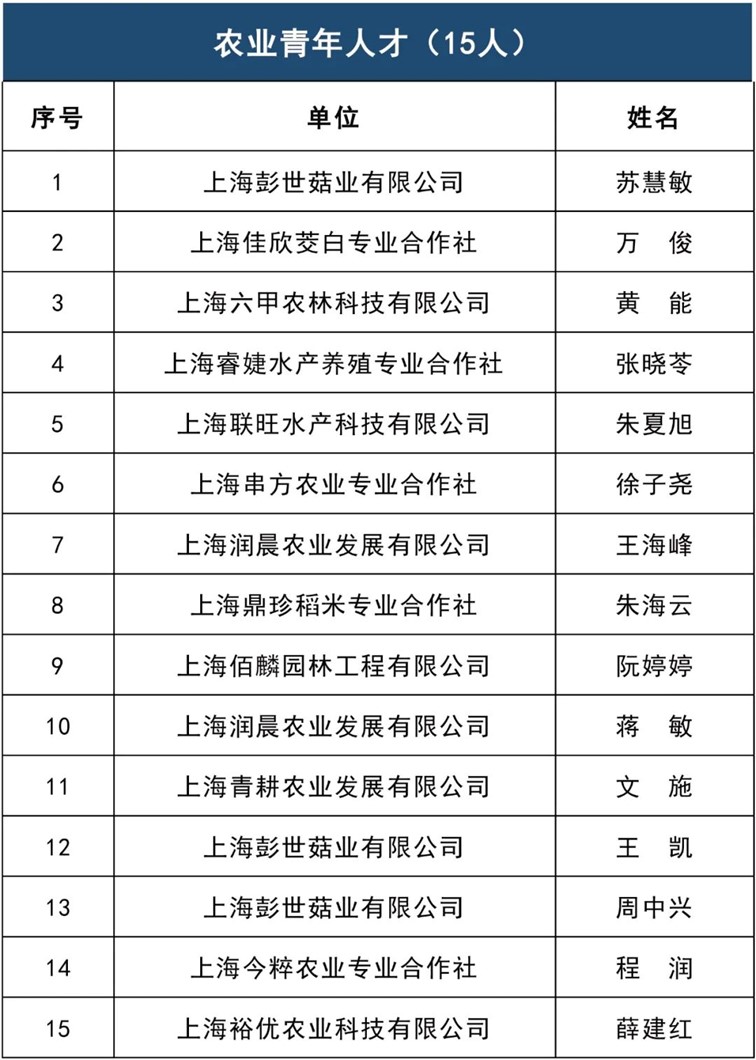 农业青年人才（15人）

| 序号 | 单位 | 姓名 |
|---|---|---|
| 1 | 上海彭世菇业有限公司 | 苏慧敏 |
| 2 | 上海佳欣茭白专业合作社 | 万　俊 |
| 3 | 上海六甲农林科技有限公司 | 黄　能 |
| 4 | 上海睿婕水产养殖专业合作社 | 张晓苓 |
| 5 | 上海联旺水产科技有限公司 | 朱夏旭 |
| 6 | 上海串方农业专业合作社 | 徐子尧 |
| 7 | 上海润晨农业发展有限公司 | 王海峰 |
| 8 | 上海鼎珍稻米专业合作社 | 朱海云 |
| 9 | 上海佰麟园林工程有限公司 | 阮婷婷 |
| 10 | 上海润晨农业发展有限公司 | 蒋　敏 |
| 11 | 上海青耕农业发展有限公司 | 文　施 |
| 12 | 上海彭世菇业有限公司 | 王　凯 |
| 13 | 上海彭世菇业有限公司 | 周中兴 |
| 14 | 上海今粹农业专业合作社 | 程　润 |
| 15 | 上海裕优农业科技有限公司 | 薛建红 |